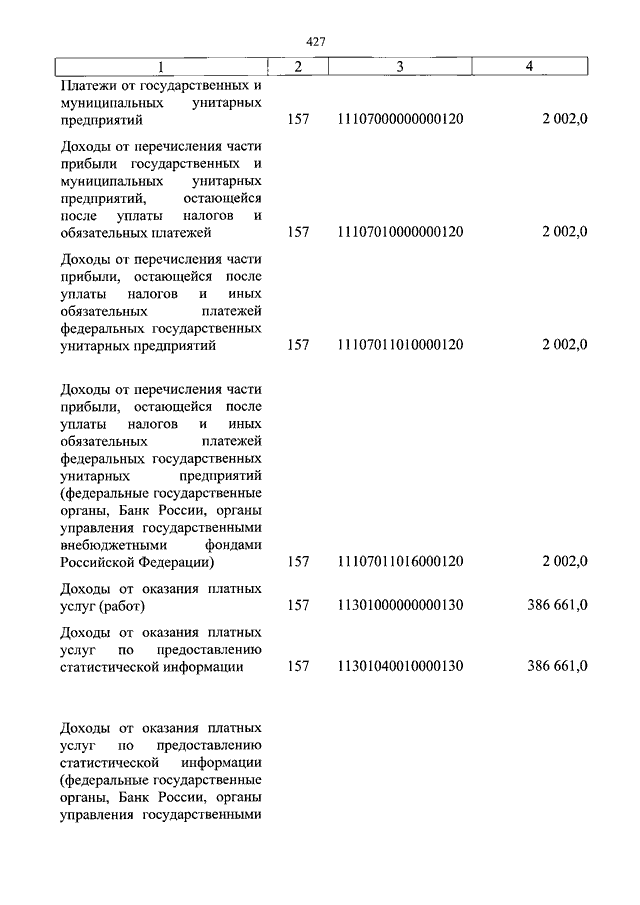 427

| 1 | 2 | 3 | 4 |
|---|---|---|---|
| Платежи от государственных и муниципальных унитарных предприятий | 157 | 11107000000000120 | 2 002,0 |
| Доходы от перечисления части прибыли государственных и муниципальных унитарных предприятий, остающейся после уплаты налогов и обязательных платежей | 157 | 11107010000000120 | 2 002,0 |
| Доходы от перечисления части прибыли, остающейся после уплаты налогов и иных обязательных платежей федеральных государственных унитарных предприятий | 157 | 11107011010000120 | 2 002,0 |
| Доходы от перечисления части прибыли, остающейся после уплаты налогов и иных обязательных платежей федеральных государственных унитарных предприятий (федеральные государственные органы, Банк России, органы управления государственными внебюджетными фондами Российской Федерации) | 157 | 11107011016000120 | 2 002,0 |
| Доходы от оказания платных услуг (работ) | 157 | 11301000000000130 | 386 661,0 |
| Доходы от оказания платных услуг по предоставлению статистической информации | 157 | 11301040010000130 | 386 661,0 |
| Доходы от оказания платных услуг по предоставлению статистической информации (федеральные государственные органы, Банк России, органы управления государственными | | | |